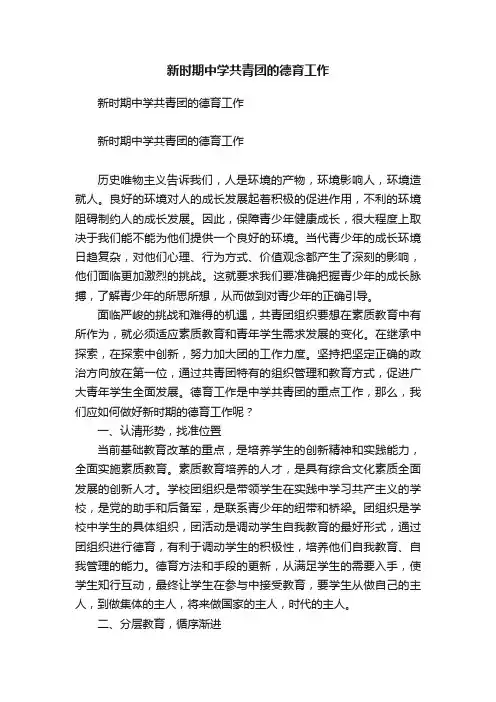 新时期中学共青团的德育工作

新时期中学共青团的德育工作

新时期中学共青团的德育工作

历史唯物主义告诉我们，人是环境的产物，环境影响人，环境造就人。良好的环境对人的成长发展起着积极的促进作用，不利的环境阻碍制约人的成长发展。因此，保障青少年健康成长，很大程度上取决于我们能不能为他们提供一个良好的环境。当代青少年的成长环境日趋复杂，对他们心理、行为方式、价值观念都产生了深刻的影响，他们面临更加激烈的挑战。这就要求我们要准确把握青少年的成长脉搏，了解青少年的所思所想，从而做到对青少年的正确引导。

面临严峻的挑战和难得的机遇，共青团组织要想在素质教育中有所作为，就必须适应素质教育和青年学生需求发展的变化。在继承中探索，在探索中创新，努力加大团的工作力度。坚持把坚定正确的政治方向放在第一位，通过共青团特有的组织管理和教育方式，促进广大青年学生全面发展。德育工作是中学共青团的重点工作，那么，我们应如何做好新时期的德育工作呢？

一、认清形势，找准位置

当前基础教育改革的重点，是培养学生的创新精神和实践能力，全面实施素质教育。素质教育培养的人才，是具有综合文化素质全面发展的创新人才。学校团组织是带领学生在实践中学习共产主义的学校，是党的助手和后备军，是联系青少年的纽带和桥梁。团组织是学校中学生的具体组织，团活动是调动学生自我教育的最好形式，通过团组织进行德育，有利于调动学生的积极性，培养他们自我教育、自我管理的能力。德育方法和手段的更新，从满足学生的需要入手，使学生知行互动，最终让学生在参与中接受教育，要学生从做自己的主人，到做集体的主人，将来做国家的主人，时代的主人。

二、分层教育，循序渐进